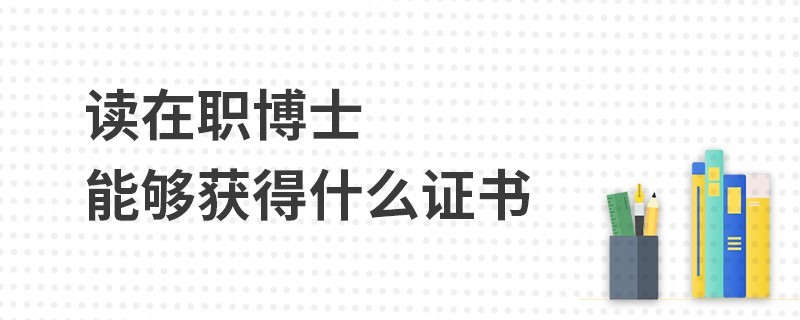 读在职博士
能够获得什么证书